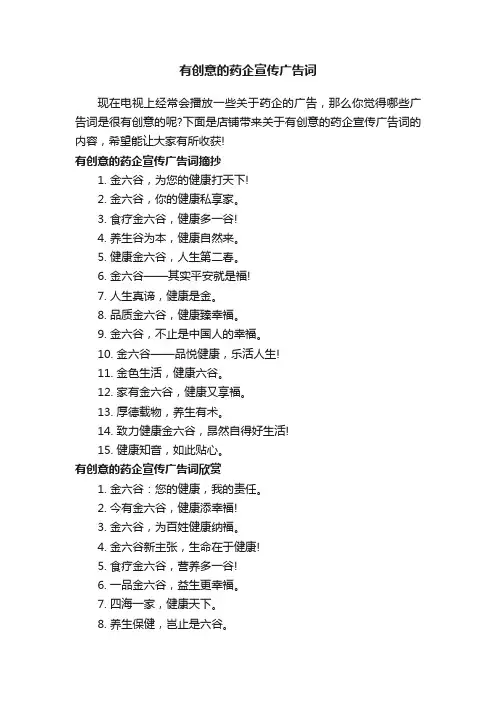 有创意的药企宣传广告词

现在电视上经常会播放一些关于药企的广告，那么你觉得哪些广告词是很有创意的呢?下面是店铺带来关于有创意的药企宣传广告词的内容，希望能让大家有所收获!

有创意的药企宣传广告词摘抄

1. 金六谷，为您的健康打天下!
2. 金六谷，你的健康私享家。
3. 食疗金六谷，健康多一谷!
4. 养生谷为本，健康自然来。
5. 健康金六谷，人生第二春。
6. 金六谷——其实平安就是福!
7. 人生真谛，健康是金。
8. 品质金六谷，健康臻幸福。
9. 金六谷，不止是中国人的幸福。
10. 金六谷——品悦健康，乐活人生!
11. 金色生活，健康六谷。
12. 家有金六谷，健康又享福。
13. 厚德载物，养生有术。
14. 致力健康金六谷，昂然自得好生活!
15. 健康知音，如此贴心。

有创意的药企宣传广告词欣赏

1. 金六谷：您的健康，我的责任。
2. 今有金六谷，健康添幸福!
3. 金六谷，为百姓健康纳福。
4. 金六谷新主张，生命在于健康!
5. 食疗金六谷，营养多一谷!
6. 一品金六谷，益生更幸福。
7. 四海一家，健康天下。
8. 养生保健，岂止是六谷。